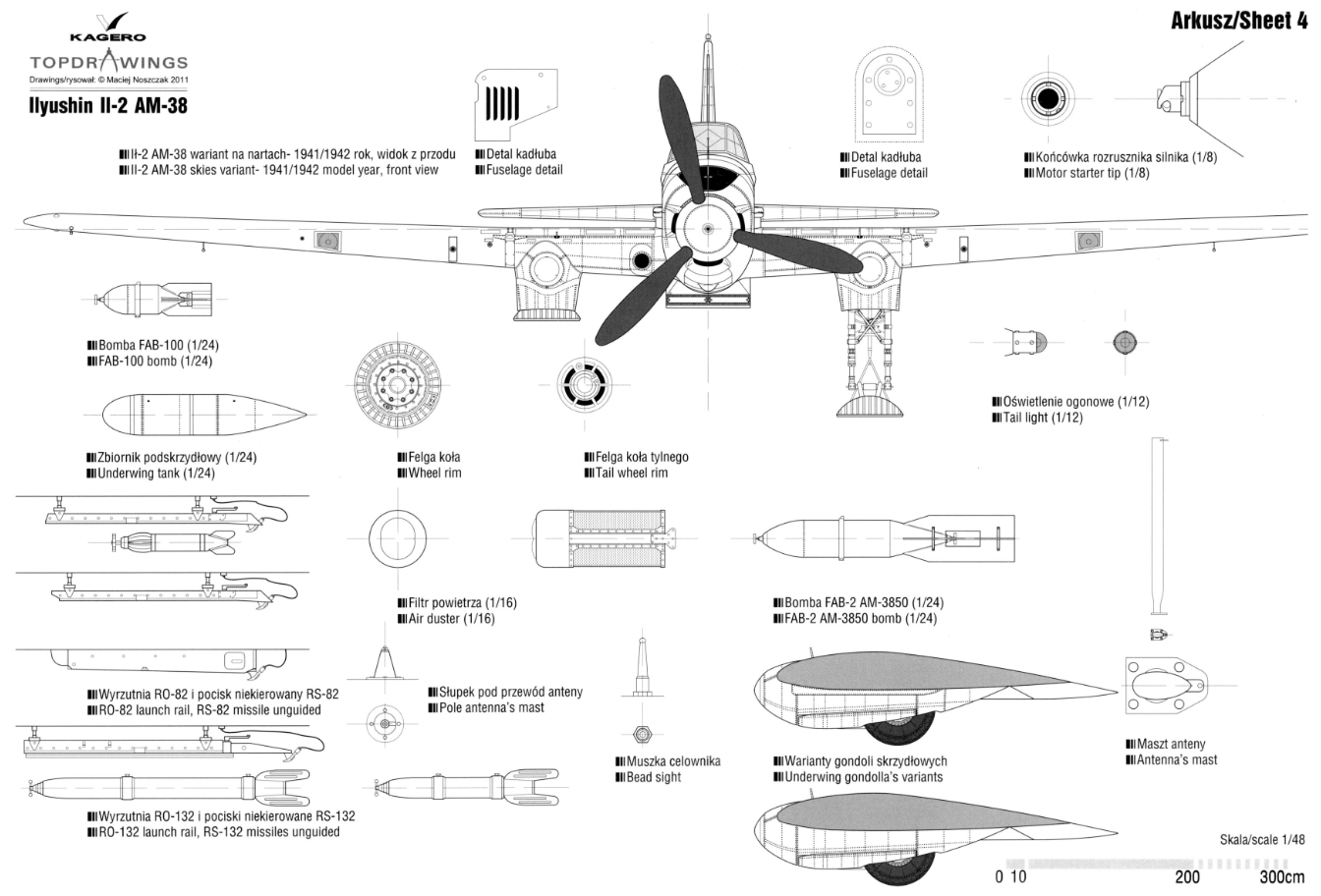 KAGERO
TOPDRAWINGS
Drawings/rysował: © Maciej Noszczak 2011
Ilyushin Il-2 AM-38

Arkusz/Sheet 4

Il-2 AM-38 wariant na nartach- 1941/1942 rok, widok z przodu
Il-2 AM-38 skies variant- 1941/1942 model year, front view

Detal kadłuba
Fuselage detail

Detal kadłuba
Fuselage detail

Końcówka rozrusznika silnika (1/8)
Motor starter tip (1/8)

Bomba FAB-100 (1/24)
FAB-100 bomb (1/24)

Oświetlenie ogonowe (1/12)
Tail light (1/12)

Zbiornik podskrzydłowy (1/24)
Underwing tank (1/24)

Felga koła
Wheel rim

Felga koła tylnego
Tail wheel rim

Filtr powietrza (1/16)
Air duster (1/16)

Bomba FAB-2 AM-3850 (1/24)
FAB-2 AM-3850 bomb (1/24)

Wyrzutnia RO-82 i pocisk niekierowany RS-82
RO-82 launch rail, RS-82 missile unguided

Słupek pod przewód anteny
Pole antenna's mast

Muszka celownika
Bead sight

Warianty gondoli skrzydłowych
Underwing gondolla's variants

Maszt anteny
Antenna's mast

Wyrzutnia RO-132 i pociski niekierowane RS-132
RO-132 launch rail, RS-132 missiles unguided

Skala/scale 1/48
0 10 200 300cm